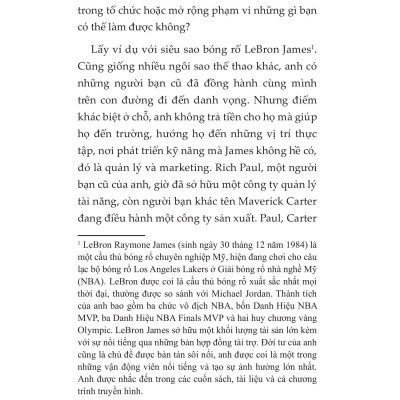 trong tổ chức hoặc mở rộng phạm vi những gì bạn có thể làm được không?

Lấy ví dụ với siêu sao bóng rổ LeBron James$^1$. Cũng giống nhiều ngôi sao thể thao khác, anh có những người bạn cũ đã đồng hành cùng mình trên con đường đi đến danh vọng. Nhưng điểm khác biệt ở chỗ, anh không trả tiền cho họ mà giúp họ đến trường, hướng họ đến những vị trí thực tập, nơi phát triển kỹ năng mà James không hề có, đó là quản lý và marketing. Rich Paul, một người bạn cũ của anh, giờ đã sở hữu một công ty quản lý tài năng, còn người bạn khác tên Maverick Carter đang điều hành một công ty sản xuất. Paul, Carter

$^1$ LeBron Raymone James (sinh ngày 30 tháng 12 năm 1984) là một cầu thủ bóng rổ chuyên nghiệp Mỹ, hiện đang chơi cho câu lạc bộ bóng rổ Los Angeles Lakers ở Giải bóng rổ nhà nghề Mỹ (NBA). LeBron được coi là cầu thủ bóng rổ xuất sắc nhất mọi thời đại, thường được so sánh với Michael Jordan. Thành tích của anh bao gồm ba chức vô địch NBA, bốn Danh Hiệu NBA MVP, ba Danh Hiệu NBA Finals MVP và hai huy chương vàng Olympic. LeBron James sở hữu một khối lượng tài sản lớn kèm với sự nổi tiếng qua những bản hợp đồng tài trợ. Đời tư của anh cũng là chủ đề được bàn tán sôi nổi, anh được coi là một trong những vận động viên nổi tiếng và tạo sự ảnh hưởng lớn nhất. Anh được nhắc đến trong các cuốn sách, tài liệu và cả chương trình truyền hình.